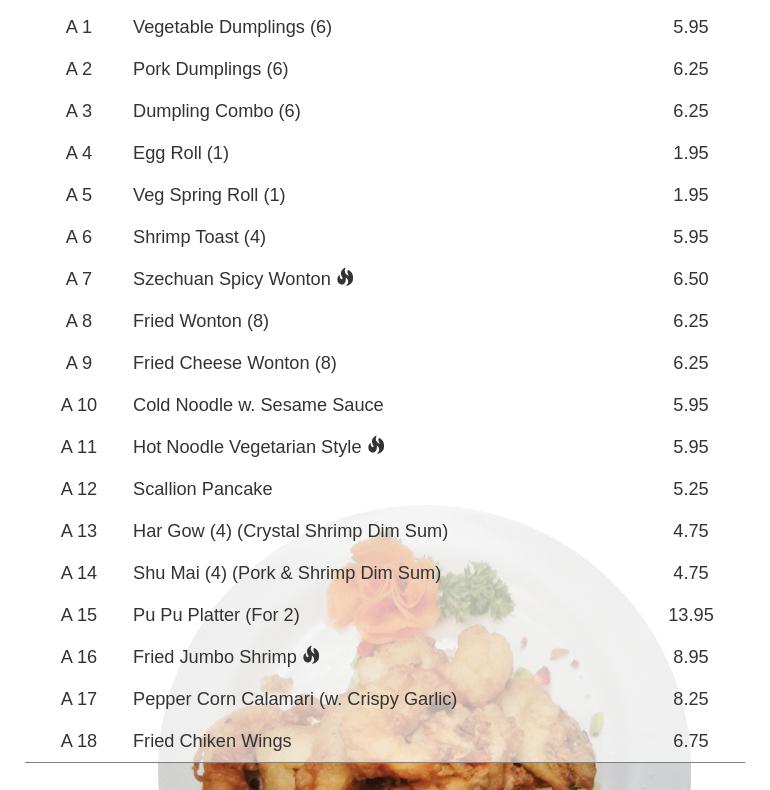 | A 1 | Vegetable Dumplings (6) | 5.95 |
|---|---|---|
| A 2 | Pork Dumplings (6) | 6.25 |
| A 3 | Dumpling Combo (6) | 6.25 |
| A 4 | Egg Roll (1) | 1.95 |
| A 5 | Veg Spring Roll (1) | 1.95 |
| A 6 | Shrimp Toast (4) | 5.95 |
| A 7 | Szechuan Spicy Wonton | 6.50 |
| A 8 | Fried Wonton (8) | 6.25 |
| A 9 | Fried Cheese Wonton (8) | 6.25 |
| A 10 | Cold Noodle w. Sesame Sauce | 5.95 |
| A 11 | Hot Noodle Vegetarian Style | 5.95 |
| A 12 | Scallion Pancake | 5.25 |
| A 13 | Har Gow (4) (Crystal Shrimp Dim Sum) | 4.75 |
| A 14 | Shu Mai (4) (Pork & Shrimp Dim Sum) | 4.75 |
| A 15 | Pu Pu Platter (For 2) | 13.95 |
| A 16 | Fried Jumbo Shrimp | 8.95 |
| A 17 | Pepper Corn Calamari (w. Crispy Garlic) | 8.25 |
| A 18 | Fried Chiken Wings | 6.75 |